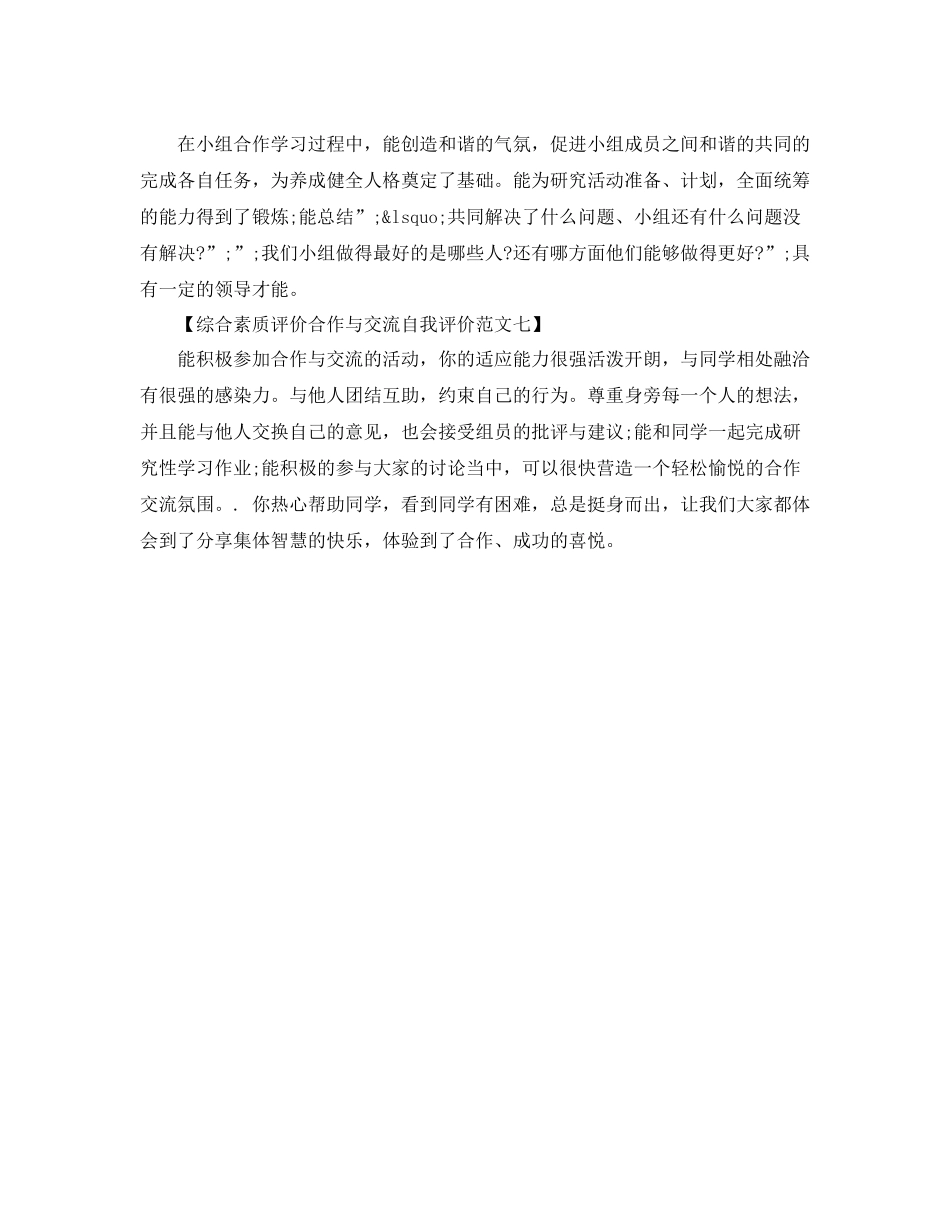 在小组合作学习过程中，能创造和谐的气氛，促进小组成员之间和谐的共同的完成各自任务，为养成健全人格奠定了基础。能为研究活动准备、计划，全面统筹的能力得到了锻炼;能总结”;&lsquo;共同解决了什么问题、小组还有什么问题没有解决?”;”;我们小组做得最好的是哪些人?还有哪方面他们能够做得更好?”;具有一定的领导才能。

【综合素质评价合作与交流自我评价范文七】

能积极参加合作与交流的活动，你的适应能力很强活泼开朗，与同学相处融洽有很强的感染力。与他人团结互助，约束自己的行为。尊重身旁每一个人的想法，并且能与他人交换自己的意见，也会接受组员的批评与建议;能和同学一起完成研究性学习作业;能积极的参与大家的讨论当中，可以很快营造一个轻松愉悦的合作交流氛围。. 你热心帮助同学，看到同学有困难，总是挺身而出，让我们大家都体会到了分享集体智慧的快乐，体验到了合作、成功的喜悦。